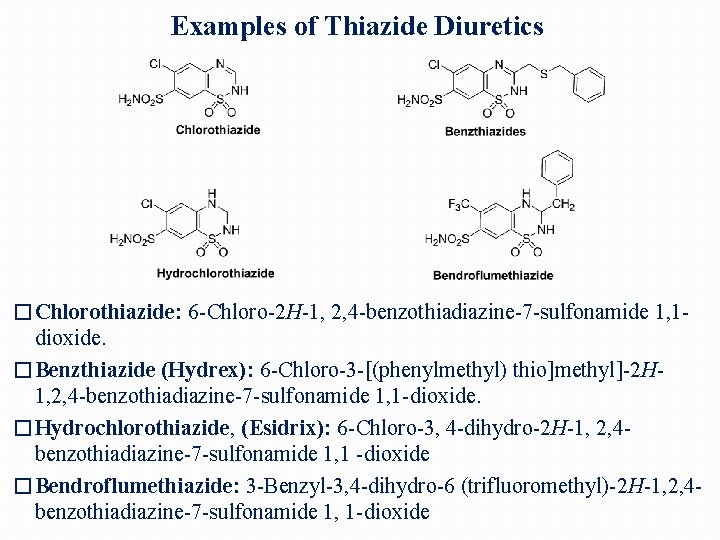 Examples of Thiazide Diuretics

Cl
N
NH
$H_2NO_2S$
S
O O
Chlorothiazide

Cl
N
S
NH
$H_2NO_2S$
S
O O
Benzthiazides

H
Cl
N
NH
$H_2NO_2S$
S
O O
Hydrochlorothiazide

$F_3C$
H
N
$CH_2$
NH
$H_2NO_2S$
S
O O
Bendroflumethiazide

☐ Chlorothiazide: 6-Chloro-2H-1, 2,4-benzothiadiazine-7-sulfonamide 1,1-dioxide.

☐ Benzthiazide (Hydrex): 6-Chloro-3-[(phenylmethyl) thio]methyl]-2H-1,2,4-benzothiadiazine-7-sulfonamide 1,1-dioxide.

☐ Hydrochlorothiazide, (Esidrix): 6-Chloro-3, 4-dihydro-2H-1, 2,4-benzothiadiazine-7-sulfonamide 1,1 -dioxide

☐ Bendroflumethiazide: 3-Benzyl-3,4-dihydro-6 (trifluoromethyl)-2H-1,2,4-benzothiadiazine-7-sulfonamide 1, 1-dioxide